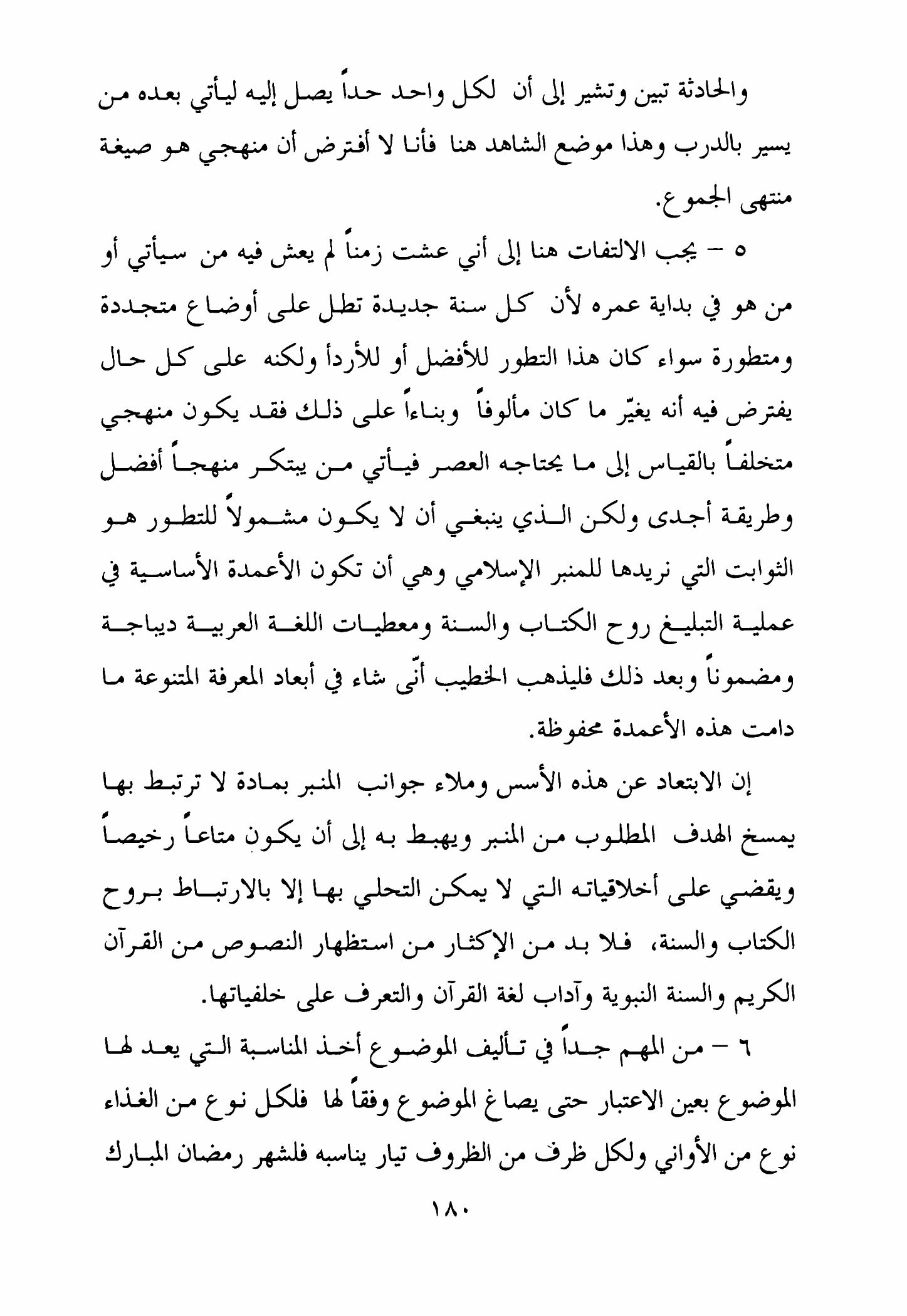 والحادثة تبين وتشير إلى أن لكل واحد حداً يصل إليه ليأتي بعده من يسير بالدرب وهذا موضع الشاهد هنا فأنا لا أفترض أن منهجي هو صيغة منتهى الجموع.

٥ – يجب الالتفات هنا إلى أني عشت زمناً لم يعش فيه من سيأتي أو من هو في بداية عمره لأن كل سنة جديدة تطل على أوضاع متجددة ومتطورة سواء كان هذا التطور للأفضل أو للأردأ ولكنه على كل حال يفترض فيه أنه يغيّر ما كان مألوفاً وبناءاً على ذلك فقد يكون منهجي متخلفاً بالقياس إلى ما يحتاجه العصر فيأتي من يبتكر منهجاً أفضل وطريقة أجدى ولكن الذي ينبغي أن لا يكون مشمولاً للتطور هو الثوابت التي نريدها للمنبر الإسلامي وهي أن تكون الأعمدة الأساسية في عملية التبليغ روح الكتاب والسنة ومعطيات اللغة العربية ديباجة ومضموناً وبعد ذلك فليذهب الخطيب أنّى شاء في أبعاد المعرفة المتنوعة ما دامت هذه الأعمدة محفوظة.

إن الابتعاد عن هذه الأسس وملاء جوانب المنبر بمادة لا ترتبط بها يمسخ الهدف المطلوب من المنبر ويهبط به إلى أن يكون متاعاً رخيصاً ويقضي على أخلاقياته التي لا يمكن التحلي بها إلا بالارتباط بروح الكتاب والسنة، فلا بد من الإكثار من استظهار النصوص من القرآن الكريم والسنة النبوية وآداب لغة القرآن والتعرف على خلفياتها.

٦ – من المهم جداً في تأليف الموضوع أخذ المناسبة التي يعد لها الموضوع بعين الاعتبار حتى يصاغ الموضوع وفقاً لها فلكل نوع من الغذاء نوع من الأواني ولكل ظرف من الظروف تيار يناسبه فلشهر رمضان المبارك

١٨٠